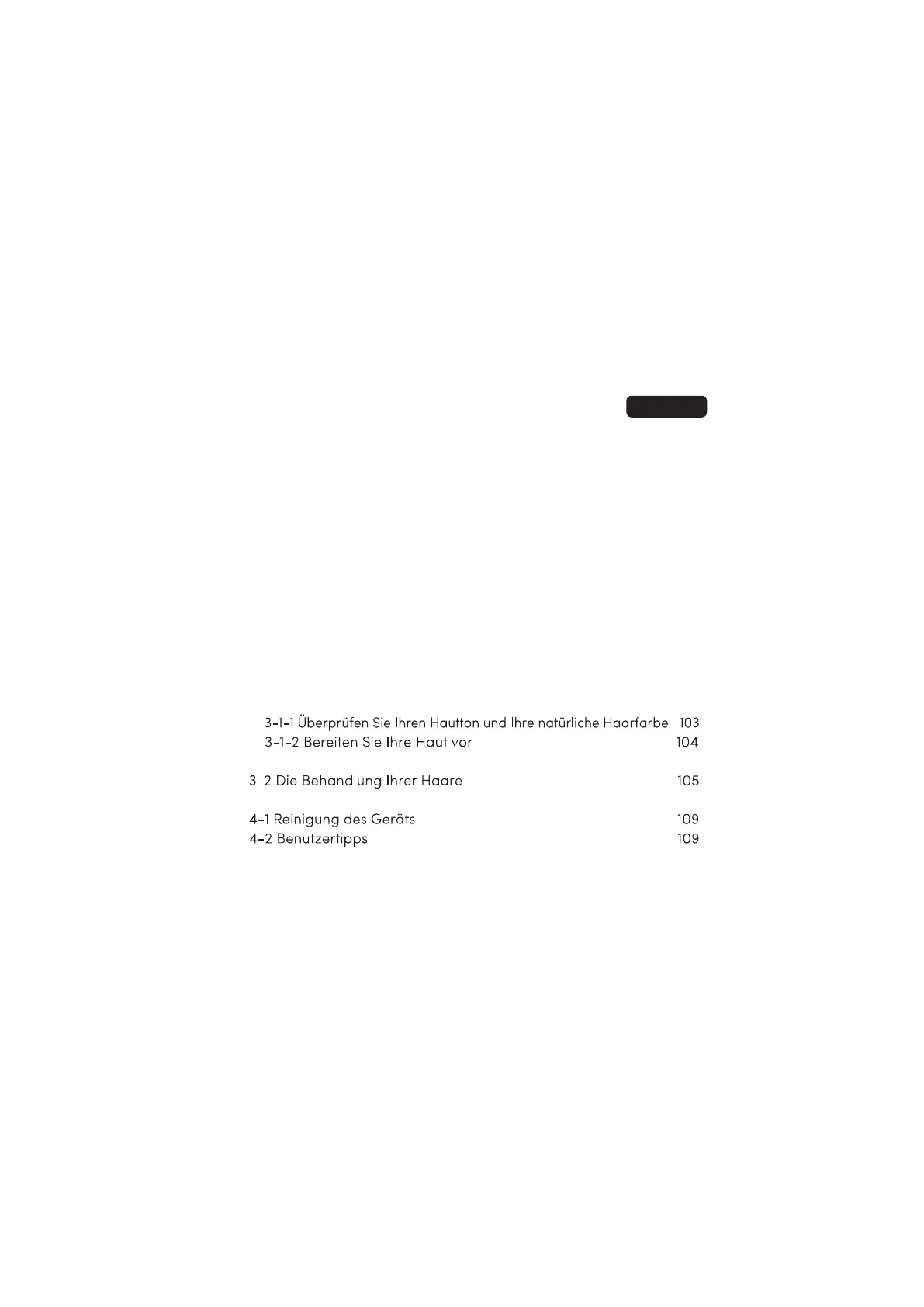 3-1-1 Überprüfen Sie Ihren Hautton und Ihre natürliche Haarfarbe 103
3-1-2 Bereiten Sie Ihre Haut vor 104

3-2 Die Behandlung Ihrer Haare 105

4-1 Reinigung des Geräts 109
4-2 Benutzertipps 109